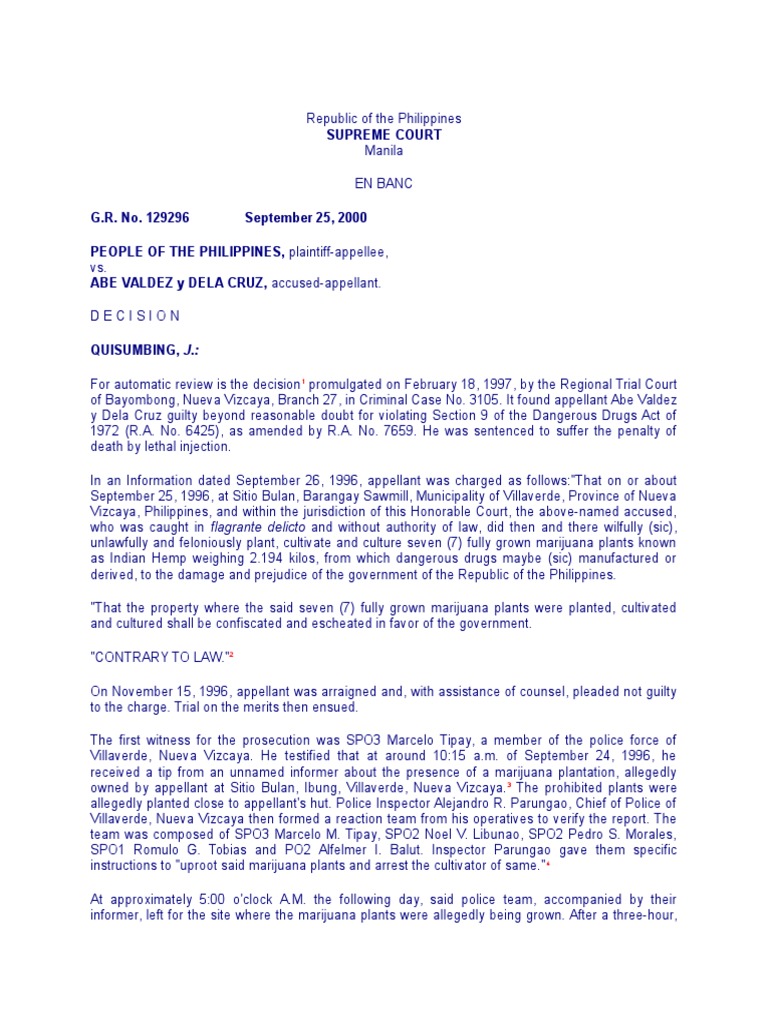 Republic of the Philippines
SUPREME COURT
Manila

EN BANC

G.R. No. 129296 September 25, 2000

PEOPLE OF THE PHILIPPINES, plaintiff-appellee,
vs.
ABE VALDEZ y DELA CRUZ, accused-appellant.

D E C I S I O N

QUISUMBING, J.:

For automatic review is the decision$^1$ promulgated on February 18, 1997, by the Regional Trial Court of Bayombong, Nueva Vizcaya, Branch 27, in Criminal Case No. 3105. It found appellant Abe Valdez y Dela Cruz guilty beyond reasonable doubt for violating Section 9 of the Dangerous Drugs Act of 1972 (R.A. No. 6425), as amended by R.A. No. 7659. He was sentenced to suffer the penalty of death by lethal injection.

In an Information dated September 26, 1996, appellant was charged as follows:"That on or about September 25, 1996, at Sitio Bulan, Barangay Sawmill, Municipality of Villaverde, Province of Nueva Vizcaya, Philippines, and within the jurisdiction of this Honorable Court, the above-named accused, who was caught in flagrante delicto and without authority of law, did then and there wilfully (sic), unlawfully and feloniously plant, cultivate and culture seven (7) fully grown marijuana plants known as Indian Hemp weighing 2.194 kilos, from which dangerous drugs maybe (sic) manufactured or derived, to the damage and prejudice of the government of the Republic of the Philippines.

"That the property where the said seven (7) fully grown marijuana plants were planted, cultivated and cultured shall be confiscated and escheated in favor of the government.

"CONTRARY TO LAW."$^2$

On November 15, 1996, appellant was arraigned and, with assistance of counsel, pleaded not guilty to the charge. Trial on the merits then ensued.

The first witness for the prosecution was SPO3 Marcelo Tipay, a member of the police force of Villaverde, Nueva Vizcaya. He testified that at around 10:15 a.m. of September 24, 1996, he received a tip from an unnamed informer about the presence of a marijuana plantation, allegedly owned by appellant at Sitio Bulan, Ibung, Villaverde, Nueva Vizcaya.$^3$ The prohibited plants were allegedly planted close to appellant's hut. Police Inspector Alejandro R. Parungao, Chief of Police of Villaverde, Nueva Vizcaya then formed a reaction team from his operatives to verify the report. The team was composed of SPO3 Marcelo M. Tipay, SPO2 Noel V. Libunao, SPO2 Pedro S. Morales, SPO1 Romulo G. Tobias and PO2 Alfelmer I. Balut. Inspector Parungao gave them specific instructions to "uproot said marijuana plants and arrest the cultivator of same."$^4$

At approximately 5:00 o'clock A.M. the following day, said police team, accompanied by their informer, left for the site where the marijuana plants were allegedly being grown. After a three-hour,